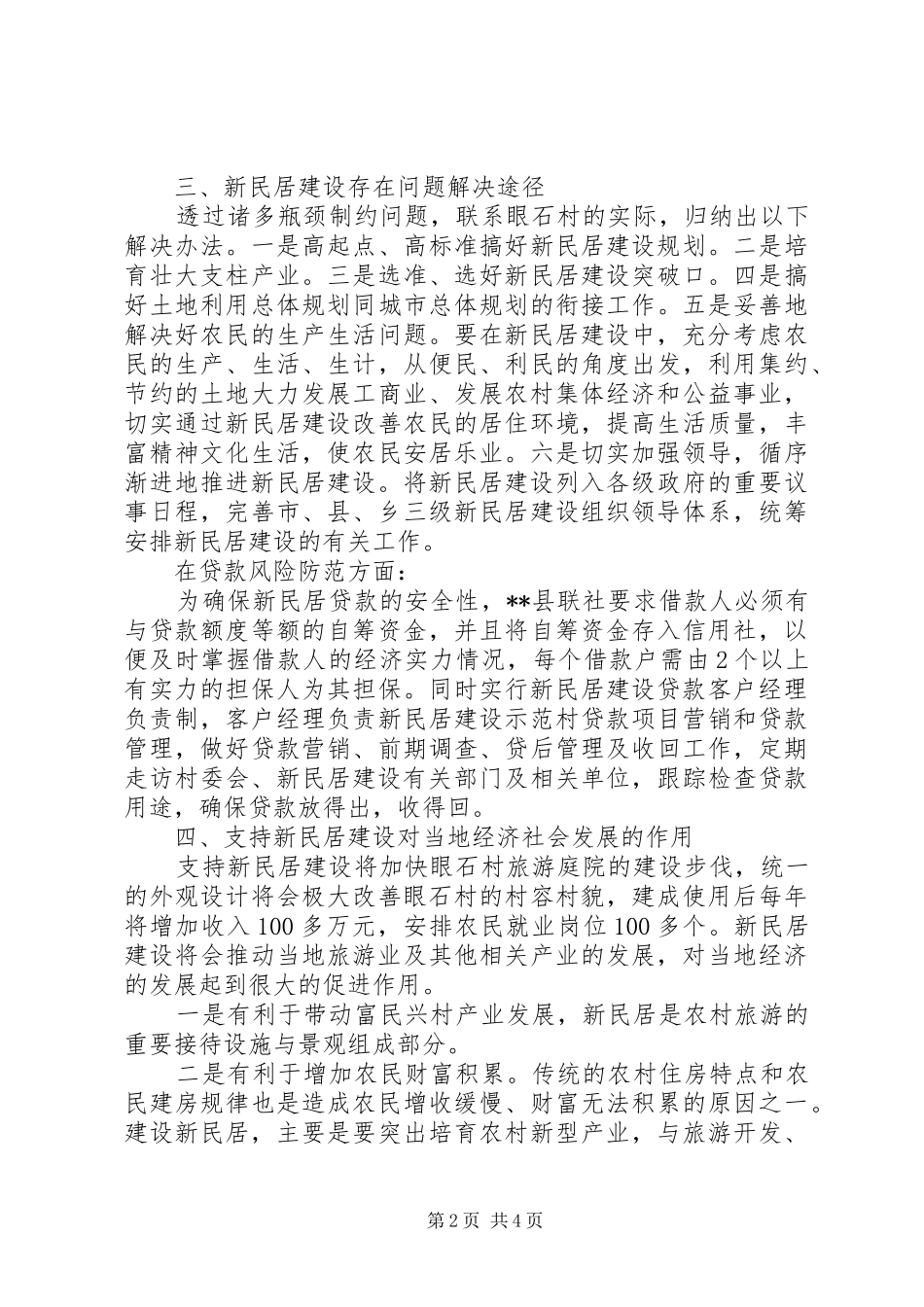 三、新民居建设存在问题解决途径

透过诸多瓶颈制约问题，联系眼石村的实际，归纳出以下解决办法。一是高起点、高标准搞好新民居建设规划。二是培育壮大支柱产业。三是选准、选好新民居建设突破口。四是搞好土地利用总体规划同城市总体规划的衔接工作。五是妥善地解决好农民的生产生活问题。要在新民居建设中，充分考虑农民的生产、生活、生计，从便民、利民的角度出发，利用集约、节约的土地大力发展工商业、发展农村集体经济和公益事业，切实通过新民居建设改善农民的居住环境，提高生活质量，丰富精神文化生活，使农民安居乐业。六是切实加强领导，循序渐进地推进新民居建设。将新民居建设列入各级政府的重要议事日程，完善市、县、乡三级新民居建设组织领导体系，统筹安排新民居建设的有关工作。

在贷款风险防范方面：

为确保新民居贷款的安全性，**县联社要求借款人必须有与贷款额度等额的自筹资金，并且将自筹资金存入信用社，以便及时掌握借款人的经济实力情况，每个借款户需由2个以上有实力的担保人为其担保。同时实行新民居建设贷款客户经理负责制，客户经理负责新民居建设示范村贷款项目营销和贷款管理，做好贷款营销、前期调查、贷后管理及收回工作，定期走访村委会、新民居建设有关部门及相关单位，跟踪检查贷款用途，确保贷款放得出，收得回。

四、支持新民居建设对当地经济社会发展的作用

支持新民居建设将加快眼石村旅游庭院的建设步伐，统一的外观设计将会极大改善眼石村的村容村貌，建成使用后每年将增加收入100多万元，安排农民就业岗位100多个。新民居建设将会推动当地旅游业及其他相关产业的发展，对当地经济的发展起到很大的促进作用。

一是有利于带动富民兴村产业发展，新民居是农村旅游的重要接待设施与景观组成部分。

二是有利于增加农民财富积累。传统的农村住房特点和农民建房规律也是造成农民增收缓慢、财富无法积累的原因之一。建设新民居，主要是要突出培育农村新型产业，与旅游开发、

第2页 共4页